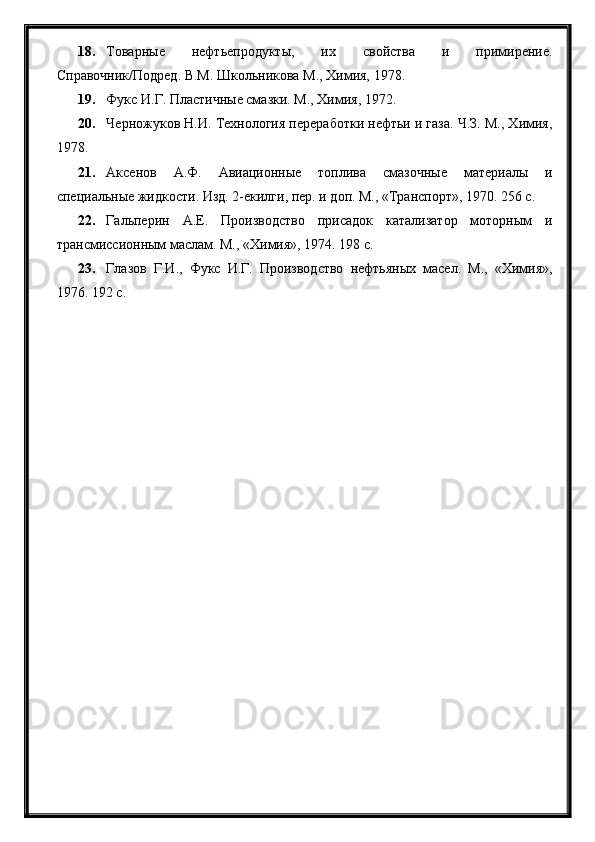 18. Товарные нефтьепродукты, их свойства и примирение. Справочник/Подред. В.М. Школьникова М., Химия, 1978.

19. Фукс И.Г. Пластичные смазки. М., Химия, 1972.

20. Черножуков Н.И. Технология переработки нефтьи и газа. Ч.3. М., Химия, 1978.

21. Аксенов А.Ф. Авиационные топлива смазочные материалы и специальные жидкости. Изд. 2-екилги, пер. и доп. М., «Транспорт», 1970. 256 с.

22. Гальперин А.Е. Производство присадок катализатор моторным и трансмиссионным маслам. М., «Химия», 1974. 198 с.

23. Глазов Г.И., Фукс И.Г. Производство нефтьяных масел. М., «Химия», 1976. 192 с.

Docx.uz Docx.uz Docx.uz
Docx.uz Docx.uz Docx.uz
Docx.uz Docx.uz Docx.uz
Docx.uz Docx.uz Docx.uz